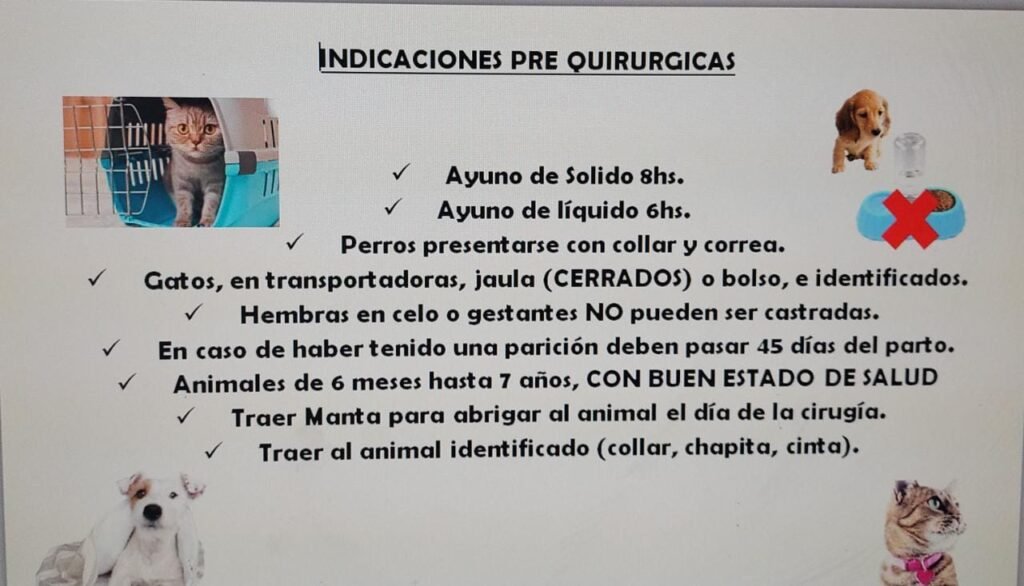 INDICACIONES PRE QUIRURGICAS

✓ Ayuno de Solido 8hs.
✓ Ayuno de líquido 6hs.
✓ Perros presentarse con collar y correa.
✓ Gatos, en transportadoras, jaula (CERRADOS) o bolso, e identificados.
✓ Hembras en celo o gestantes NO pueden ser castradas.
✓ En caso de haber tenido una parición deben pasar 45 días del parto.
✓ Animales de 6 meses hasta 7 años, CON BUEN ESTADO DE SALUD
✓ Traer Manta para abrigar al animal el día de la cirugía.
✓ Traer al animal identificado (collar, chapita, cinta).